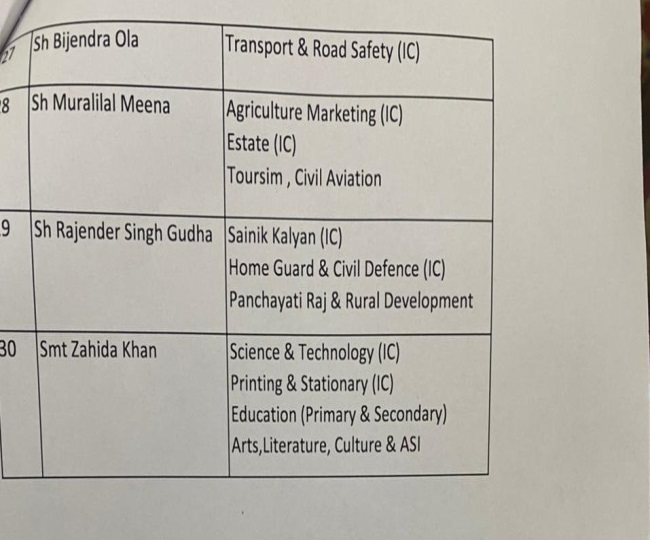 | 27 | Sh Bijendra Ola | Transport & Road Safety (IC) |
|---|---|---|
| 8 | Sh Muralilal Meena | Agriculture Marketing (IC) Estate (IC) Toursim , Civil Aviation |
| 9 | Sh Rajender Singh Gudha | Sainik Kalyan (IC) Home Guard & Civil Defence (IC) Panchayati Raj & Rural Development |
| 30 | Smt Zahida Khan | Science & Technology (IC) Printing & Stationary (IC) Education (Primary & Secondary) Arts,Literature, Culture & ASI |